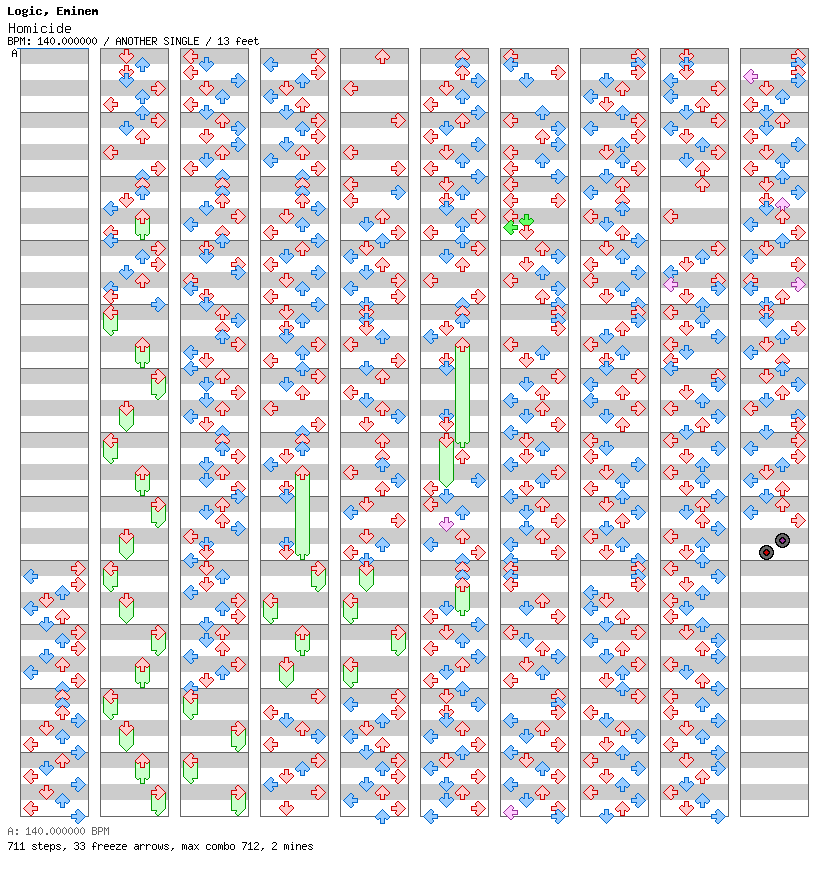 Logic, Eminem
Homicide
BPM: 140.000000 / ANOTHER SINGLE / 13 feet
A

A: 140.000000 BPM
711 steps, 33 freeze arrows, max combo 712, 2 mines